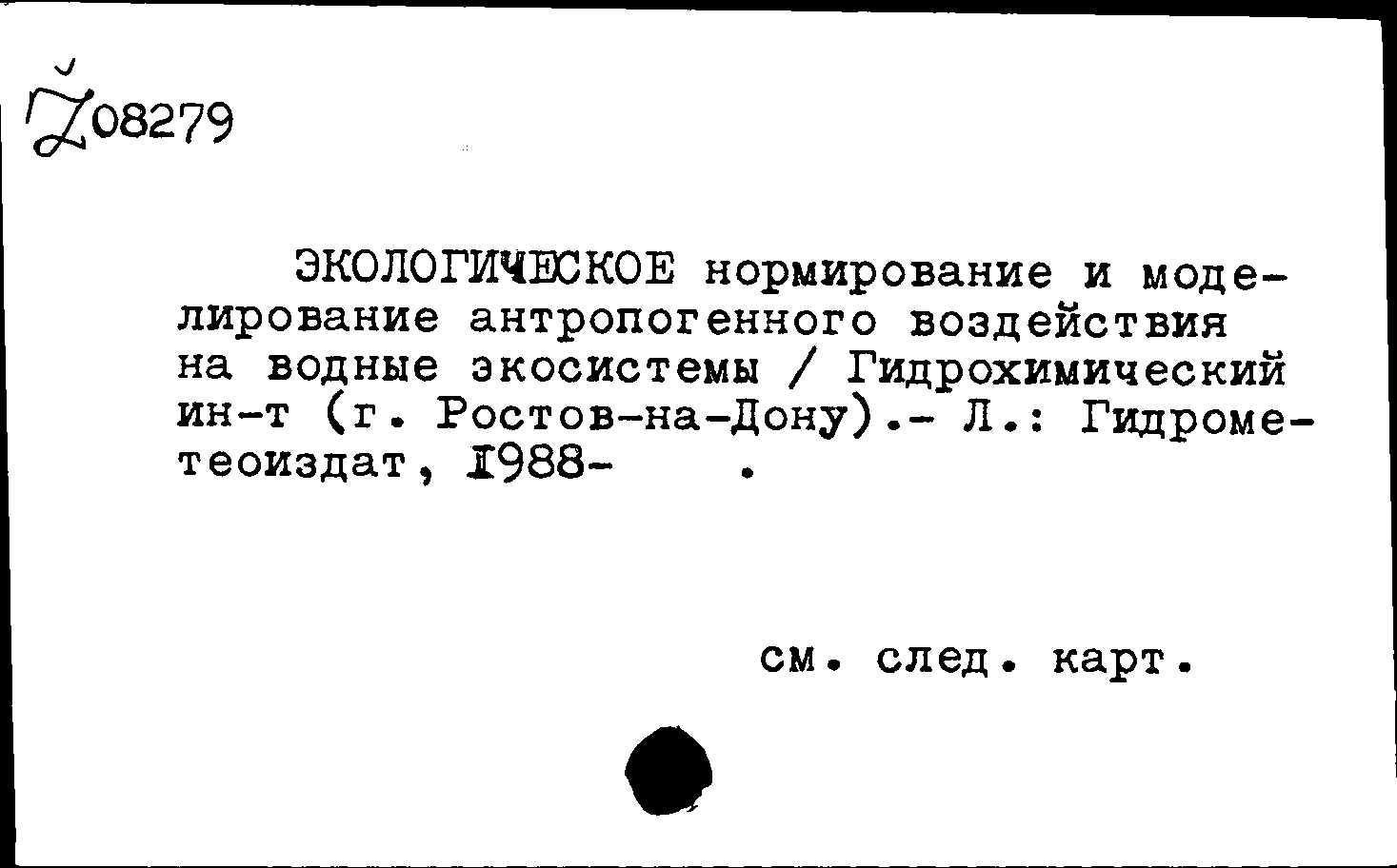 Ž08279

ЭКОЛОГИЧЕСКОЕ нормирование и моделирование антропогенного воздействия на водные экосистемы / Гидрохимический ин-т (г. Ростов-на-Дону).- Л.: Гидрометеоиздат, 1988- .

см. след. карт.